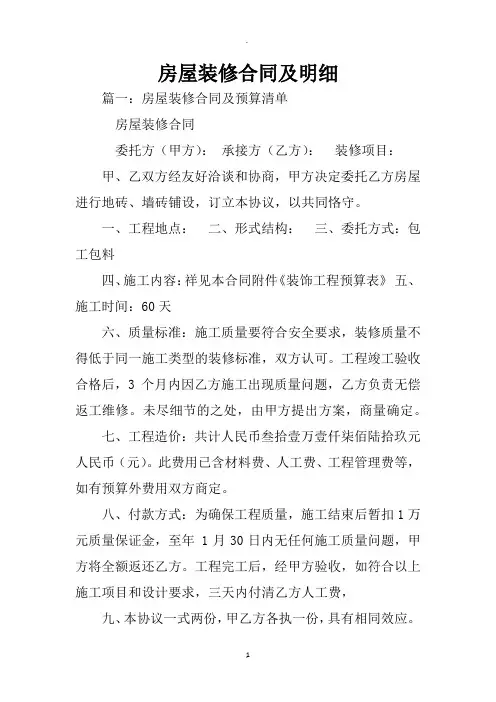 房屋装修合同及明细

篇一：房屋装修合同及预算清单

房屋装修合同

委托方（甲方）： 承接方（乙方）： 装修项目：

甲、乙双方经友好洽谈和协商，甲方决定委托乙方房屋进行地砖、墙砖铺设，订立本协议，以共同恪守。

一、工程地点： 二、形式结构： 三、委托方式：包工包料

四、施工内容：祥见本合同附件《装饰工程预算表》 五、施工时间：60 天

六、质量标准：施工质量要符合安全要求，装修质量不得低于同一施工类型的装修标准，双方认可。工程竣工验收合格后，3 个月内因乙方施工出现质量问题，乙方负责无偿返工维修。未尽细节的之处，由甲方提出方案，商量确定。

七、工程造价：共计人民币叁拾壹万壹仟柒佰陆拾玖元人民币（元）。此费用已含材料费、人工费、工程管理费等，如有预算外费用双方商定。

八、付款方式：为确保工程质量，施工结束后暂扣 1 万元质量保证金，至年 1 月 30 日内无任何施工质量问题，甲方将全额返还乙方。工程完工后，经甲方验收，如符合以上施工项目和设计要求，三天内付清乙方人工费，

九、本协议一式两份，甲乙方各执一份，具有相同效应。

1